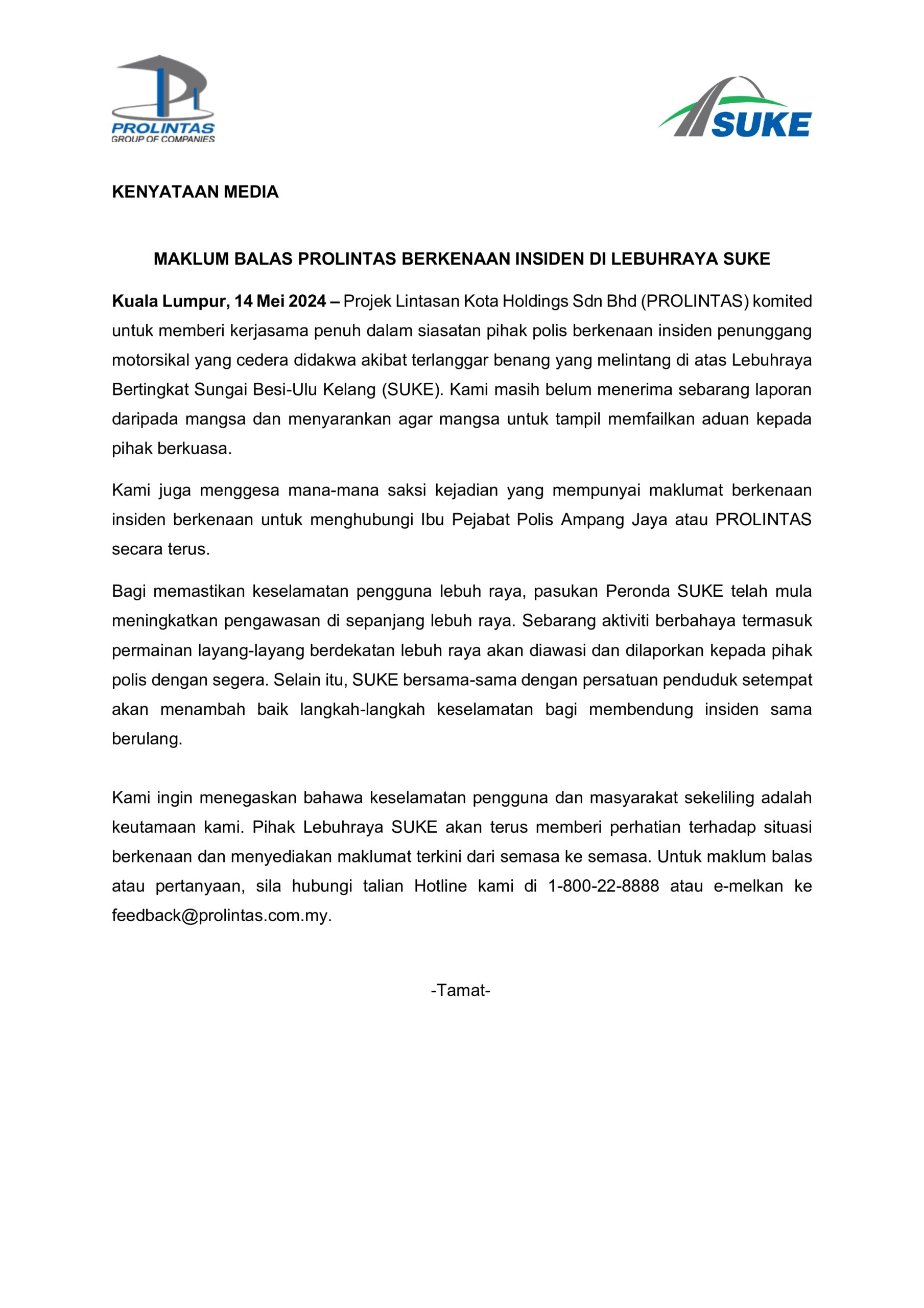 PROLINTAS
GROUP OF COMPANIES

SUKE

KENYATAAN MEDIA

MAKLUM BALAS PROLINTAS BERKENAAN INSIDEN DI LEBUHRAYA SUKE

Kuala Lumpur, 14 Mei 2024 – Projek Lintasan Kota Holdings Sdn Bhd (PROLINTAS) komited untuk memberi kerjasama penuh dalam siasatan pihak polis berkenaan insiden penunggang motorsikal yang cedera didakwa akibat terlanggar benang yang melintang di atas Lebuhraya Bertingkat Sungai Besi-Ulu Kelang (SUKE). Kami masih belum menerima sebarang laporan daripada mangsa dan menyarankan agar mangsa untuk tampil memfailkan aduan kepada pihak berkuasa.

Kami juga menggesa mana-mana saksi kejadian yang mempunyai maklumat berkenaan insiden berkenaan untuk menghubungi Ibu Pejabat Polis Ampang Jaya atau PROLINTAS secara terus.

Bagi memastikan keselamatan pengguna lebuh raya, pasukan Peronda SUKE telah mula meningkatkan pengawasan di sepanjang lebuh raya. Sebarang aktiviti berbahaya termasuk permainan layang-layang berdekatan lebuh raya akan diawasi dan dilaporkan kepada pihak polis dengan segera. Selain itu, SUKE bersama-sama dengan persatuan penduduk setempat akan menambah baik langkah-langkah keselamatan bagi membendung insiden sama berulang.

Kami ingin menegaskan bahawa keselamatan pengguna dan masyarakat sekeliling adalah keutamaan kami. Pihak Lebuhraya SUKE akan terus memberi perhatian terhadap situasi berkenaan dan menyediakan maklumat terkini dari semasa ke semasa. Untuk maklum balas atau pertanyaan, sila hubungi talian Hotline kami di 1-800-22-8888 atau e-melkan ke feedback@prolintas.com.my.

-Tamat-